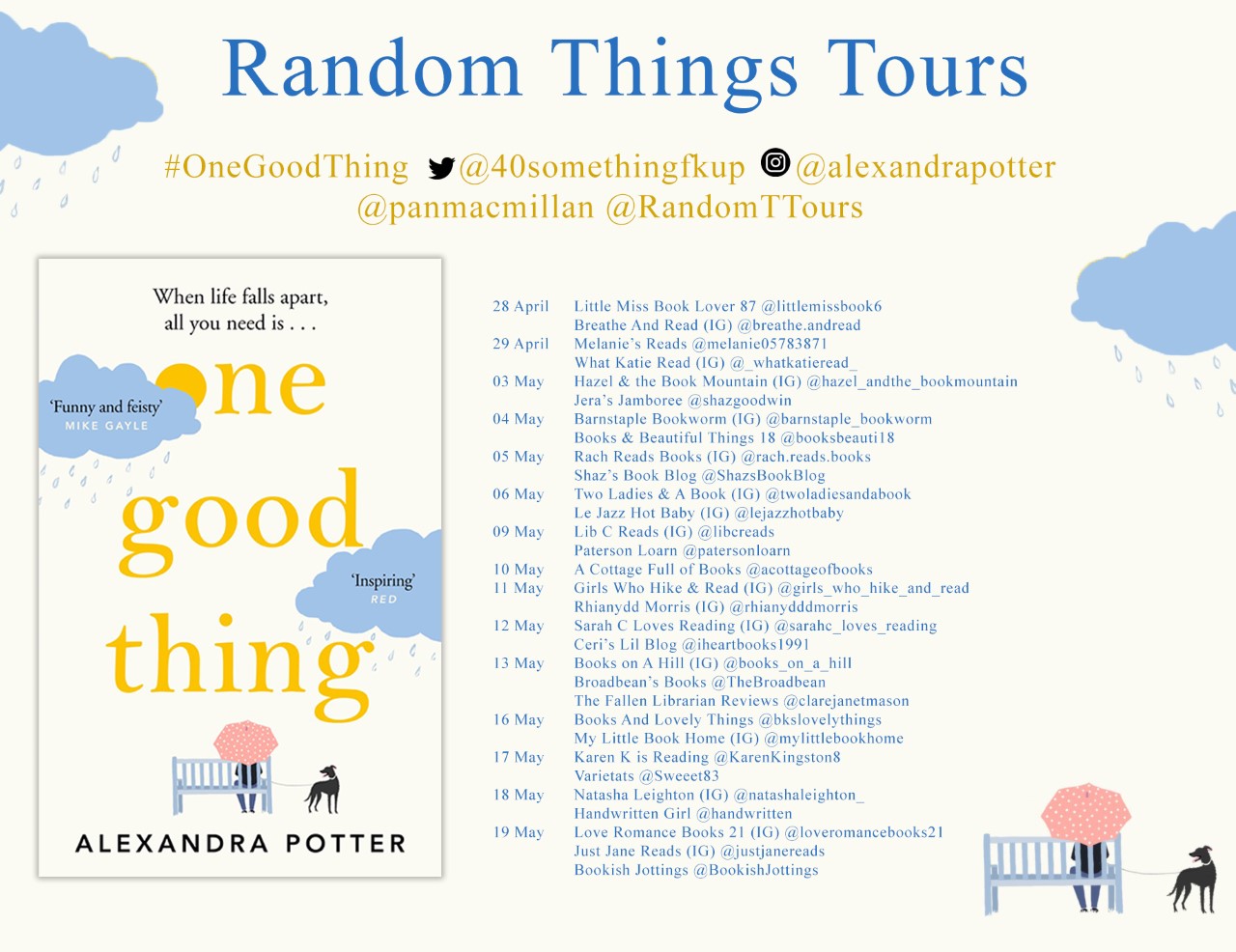 Random Things Tours

#OneGoodThing @40somethingfkup @alexandrapotter @panmacmillan @RandomTTours

When life falls apart, all you need is . . .

'Funny and feisty' MIKE GAYLE

one good thing

'Inspiring' RED

ALEXANDRA POTTER

| | |
|---|---|
| 28 April | Little Miss Book Lover 87 @littlemissbook6 |
| | Breathe And Read (IG) @breathe.andread |
| 29 April | Melanie's Reads @melanie05783871 |
| | What Katie Read (IG) @_whatkatieread_ |
| 03 May | Hazel & the Book Mountain (IG) @hazel_andthe_bookmountain |
| | Jera's Jamboree @shazgoodwin |
| 04 May | Barnstaple Bookworm (IG) @barnstaple_bookworm |
| | Books & Beautiful Things 18 @booksbeauti18 |
| 05 May | Rach Reads Books (IG) @rach.reads.books |
| | Shaz's Book Blog @ShazsBookBlog |
| 06 May | Two Ladies & A Book (IG) @twoladiesandabook |
| | Le Jazz Hot Baby (IG) @lejazzhotbaby |
| 09 May | Lib C Reads (IG) @libcreads |
| | Paterson Loarn @patersonloarn |
| 10 May | A Cottage Full of Books @acottageofbooks |
| 11 May | Girls Who Hike & Read (IG) @girls_who_hike_and_read |
| | Rhianydd Morris (IG) @rhianydddmorris |
| 12 May | Sarah C Loves Reading (IG) @sarahc_loves_reading |
| | Ceri's Lil Blog @iheartbooks1991 |
| 13 May | Books on A Hill (IG) @books_on_a_hill |
| | Broadbean's Books @TheBroadbean |
| | The Fallen Librarian Reviews @clarejanetmason |
| 16 May | Books And Lovely Things @bkslovelythings |
| | My Little Book Home (IG) @mylittlebookhome |
| 17 May | Karen K is Reading @KarenKingston8 |
| | Varietats @Sweeet83 |
| 18 May | Natasha Leighton (IG) @natashaleighton_ |
| | Handwritten Girl @handwritten |
| 19 May | Love Romance Books 21 (IG) @loveromancebooks21 |
| | Just Jane Reads (IG) @justjanereads |
| | Bookish Jottings @BookishJottings |